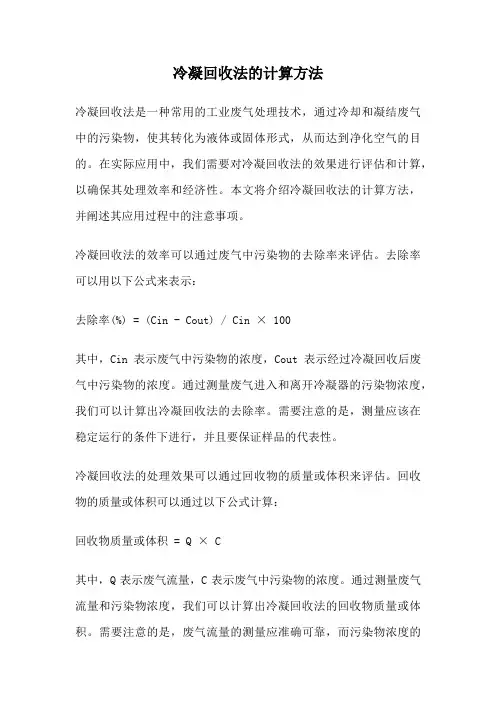 冷凝回收法的计算方法

冷凝回收法是一种常用的工业废气处理技术，通过冷却和凝结废气中的污染物，使其转化为液体或固体形式，从而达到净化空气的目的。在实际应用中，我们需要对冷凝回收法的效果进行评估和计算，以确保其处理效率和经济性。本文将介绍冷凝回收法的计算方法，并阐述其应用过程中的注意事项。

冷凝回收法的效率可以通过废气中污染物的去除率来评估。去除率可以用以下公式来表示：

去除率(%) = (Cin - Cout) / Cin × 100

其中，Cin 表示废气中污染物的浓度，Cout 表示经过冷凝回收后废气中污染物的浓度。通过测量废气进入和离开冷凝器的污染物浓度，我们可以计算出冷凝回收法的去除率。需要注意的是，测量应该在稳定运行的条件下进行，并且要保证样品的代表性。

冷凝回收法的处理效果可以通过回收物的质量或体积来评估。回收物的质量或体积可以通过以下公式计算：

回收物质量或体积 = Q × C

其中，Q 表示废气流量，C 表示废气中污染物的浓度。通过测量废气流量和污染物浓度，我们可以计算出冷凝回收法的回收物质量或体积。需要注意的是，废气流量的测量应准确可靠，而污染物浓度的